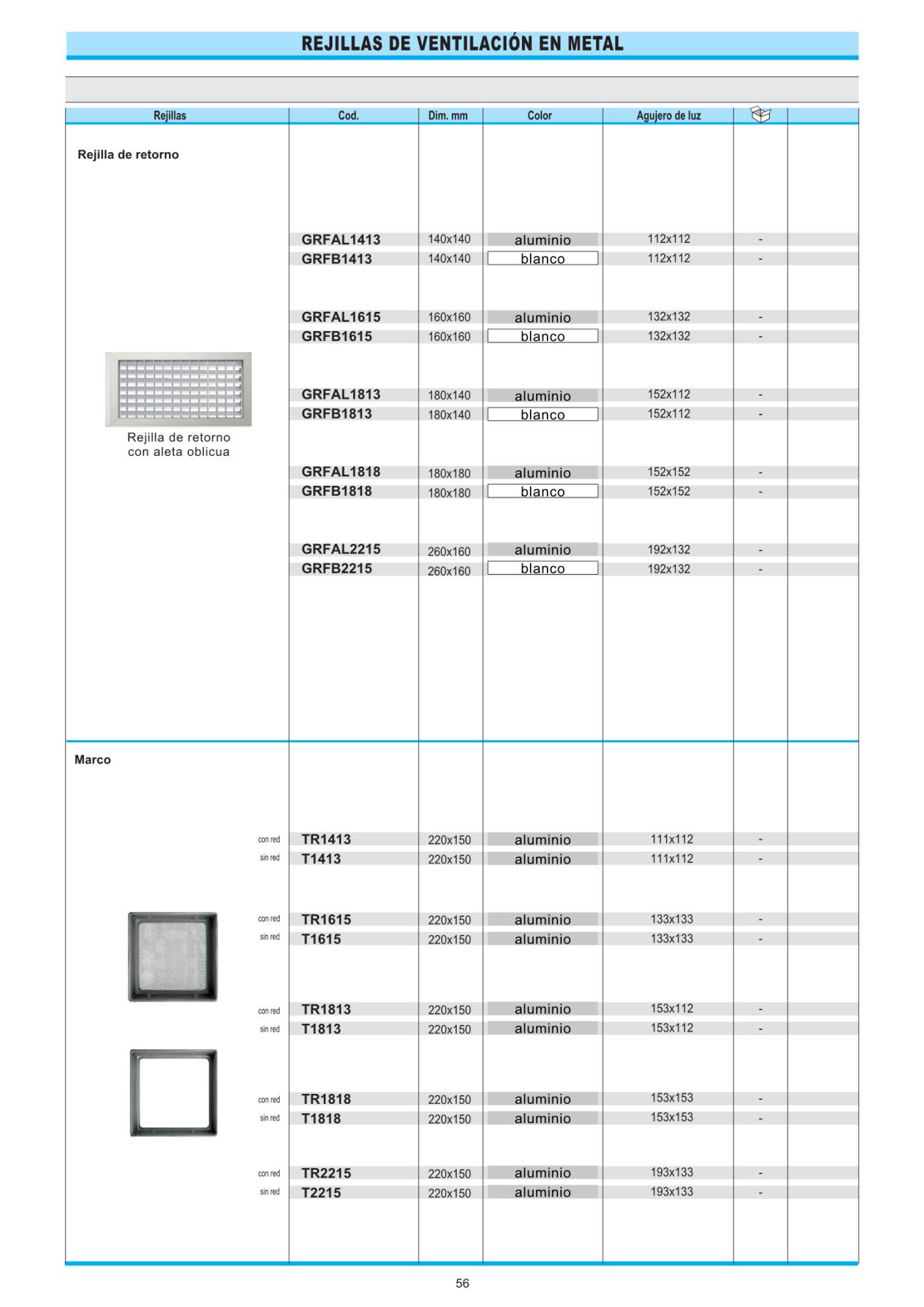 REJILLAS DE VENTILACIÓN EN METAL

| Rejillas | Cod. | Dim. mm | Color | Agujero de luz | | |
|---|---|---|---|---|---|---|
| Rejilla de retorno | | | | | | |
| | GRFAL1413 | 140x140 | aluminio | 112x112 | - | |
| | GRFB1413 | 140x140 | blanco | 112x112 | - | |
| | GRFAL1615 | 160x160 | aluminio | 132x132 | - | |
| | GRFB1615 | 160x160 | blanco | 132x132 | - | |
| | GRFAL1813 | 180x140 | aluminio | 152x112 | - | |
| | GRFB1813 | 180x140 | blanco | 152x112 | - | |
| Rejilla de retorno con aleta oblicua | | | | | | |
| | GRFAL1818 | 180x180 | aluminio | 152x152 | - | |
| | GRFB1818 | 180x180 | blanco | 152x152 | - | |
| | GRFAL2215 | 260x160 | aluminio | 192x132 | - | |
| | GRFB2215 | 260x160 | blanco | 192x132 | - | |
| Marco | | | | | | |
| con red | TR1413 | 220x150 | aluminio | 111x112 | - | |
| sin red | T1413 | 220x150 | aluminio | 111x112 | - | |
| con red | TR1615 | 220x150 | aluminio | 133x133 | - | |
| sin red | T1615 | 220x150 | aluminio | 133x133 | - | |
| con red | TR1813 | 220x150 | aluminio | 153x112 | - | |
| sin red | T1813 | 220x150 | aluminio | 153x112 | - | |
| con red | TR1818 | 220x150 | aluminio | 153x153 | - | |
| sin red | T1818 | 220x150 | aluminio | 153x153 | - | |
| con red | TR2215 | 220x150 | aluminio | 193x133 | - | |
| sin red | T2215 | 220x150 | aluminio | 193x133 | - | |

56